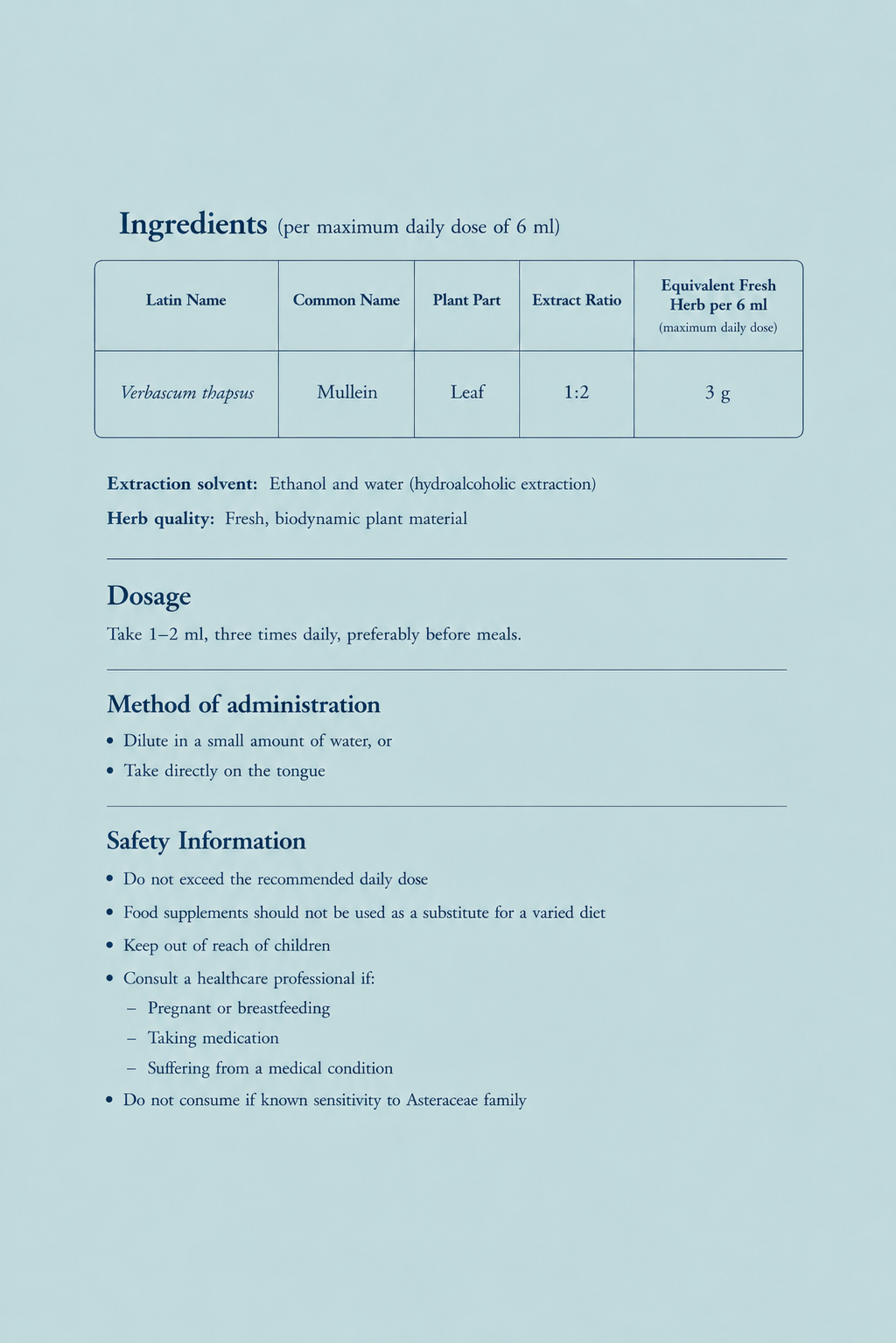 Ingredients (per maximum daily dose of 6 ml)

| Latin Name | Common Name | Plant Part | Extract Ratio | Equivalent Fresh Herb per 6 ml (maximum daily dose) |
|---|---|---|---|---|
| Verbascum thapsus | Mullein | Leaf | 1:2 | 3 g |

Extraction solvent: Ethanol and water (hydroalcoholic extraction)

Herb quality: Fresh, biodynamic plant material

Dosage

Take 1–2 ml, three times daily, preferably before meals.

Method of administration

• Dilute in a small amount of water, or
• Take directly on the tongue

Safety Information

• Do not exceed the recommended daily dose
• Food supplements should not be used as a substitute for a varied diet
• Keep out of reach of children
• Consult a healthcare professional if:
– Pregnant or breastfeeding
– Taking medication
– Suffering from a medical condition
• Do not consume if known sensitivity to Asteraceae family